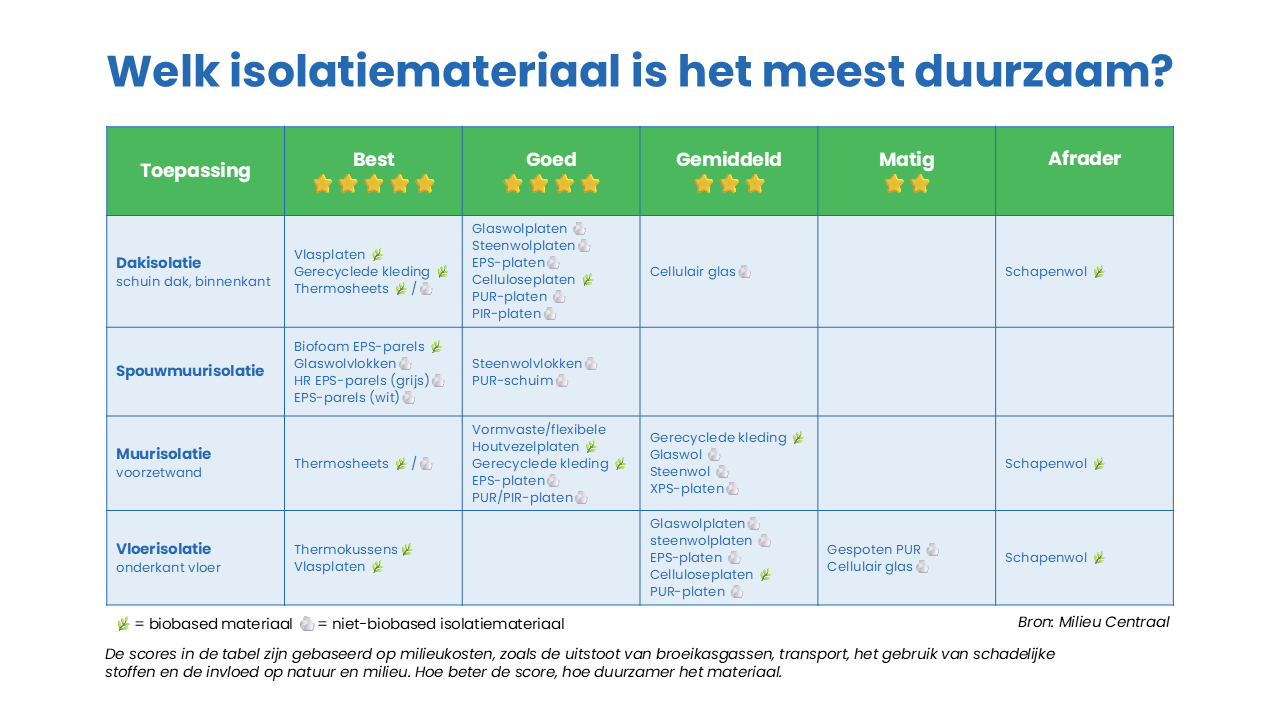 Welk isolatiemateriaal is het meest duurzaam?

| Toepassing | Best | Goed | Gemiddeld | Matig | Afrader |
|---|---|---|---|---|---|
| **Dakisolatie** schuin dak, binnenkant | Vlasplaten Gerecyclede kleding Thermosheets / | Glaswolplaten Steenwolplaten EPS-platen Celluloseplaten PUR-platen PIR-platen | Cellulair glas | | Schapenwol |
| **Spouwmuurisolatie** | Biofoam EPS-parels Glaswolvlokken HR EPS-parels (grijs) EPS-parels (wit) | Steenwolvlokken PUR-schuim | | | |
| **Muurisolatie** voorzetwand | Thermosheets / | Vormvaste/flexibele Houtvezelplaten Gerecyclede kleding EPS-platen PUR/PIR-platen | Gerecyclede kleding Glaswol Steenwol XPS-platen | | Schapenwol |
| **Vloerisolatie** onderkant vloer | Thermokussens Vlasplaten | | Glaswolplaten steenwolplaten EPS-platen Celluloseplaten PUR-platen | Gespoten PUR Cellulair glas | Schapenwol |

= biobased materiaal = niet-biobased isolatiemateriaal

Bron: Milieu Centraal

De scores in de tabel zijn gebaseerd op milieukosten, zoals de uitstoot van broeikasgassen, transport, het gebruik van schadelijke stoffen en de invloed op natuur en milieu. Hoe beter de score, hoe duurzamer het materiaal.